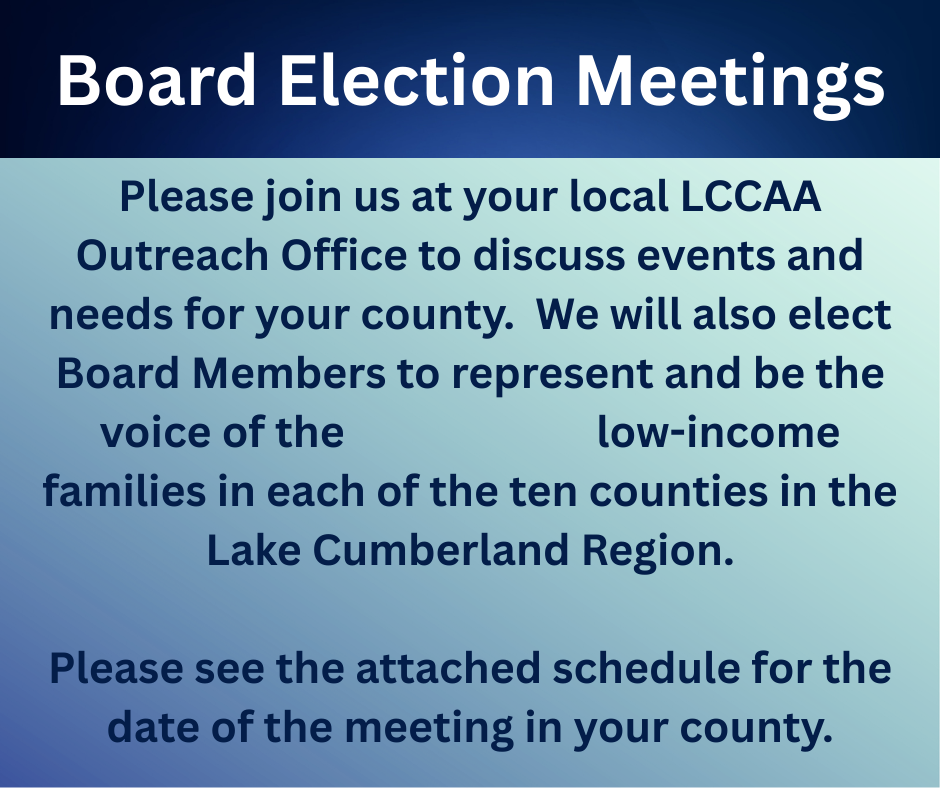 Board Election Meetings

Please join us at your local LCCAA Outreach Office to discuss events and needs for your county.  We will also elect Board Members to represent and be the voice of the low-income families in each of the ten counties in the Lake Cumberland Region.

Please see the attached schedule for the date of the meeting in your county.